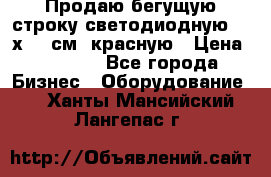 Продаю бегущую строку светодиодную х см красную Цена Все города Бизнес Оборудование

Ханты Мансийский Лангепас г

http://Объявлений.сайт